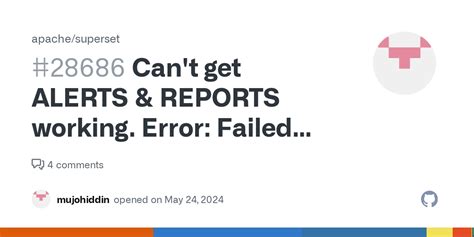 apache/superset

#28686 Can't get ALERTS & REPORTS working. Error: Failed...

4 comments

mujohiddin opened on May 24, 2024